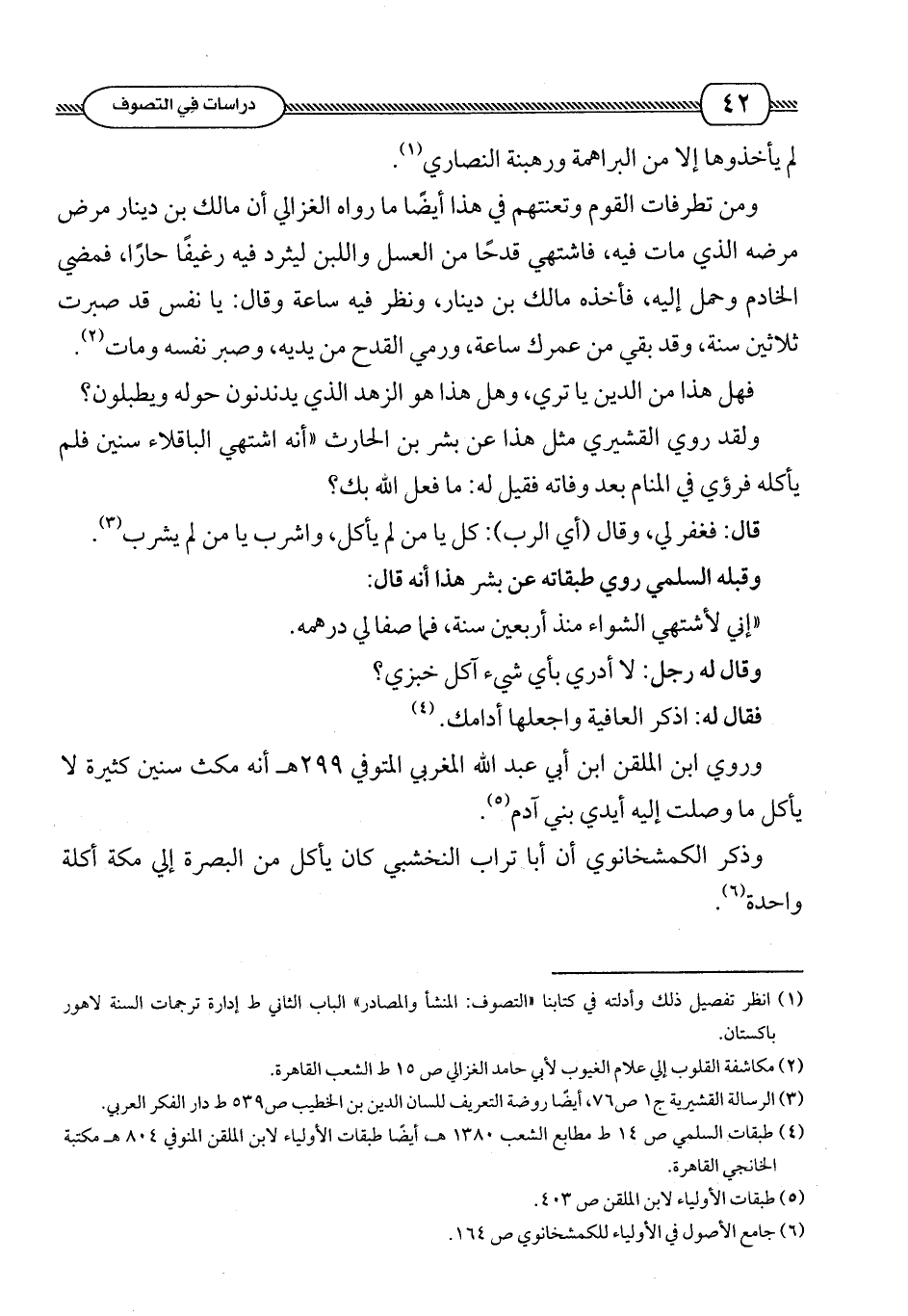 ٤٢ دراسات في التصوف

لم يأخذوها إلا من البراهمة ورهبنة النصاري$^{(١)}$.

ومن تطرفات القوم وتعنتهم في هذا أيضًا ما رواه الغزالي أن مالك بن دينار مرض مرضه الذي مات فيه، فاشتهي قدحًا من العسل واللبن ليثرد فيه رغيفًا حارًا، فمضي الخادم وحمل إليه، فأخذه مالك بن دينار، ونظر فيه ساعة وقال: يا نفس قد صبرت ثلاثين سنة، وقد بقي من عمرك ساعة، ورمي القدح من يديه، وصبر نفسه ومات$^{(٢)}$.

فهل هذا من الدين يا تري، وهل هذا هو الزهد الذي يدندنون حوله ويطبلون؟

ولقد روي القشيري مثل هذا عن بشر بن الحارث «أنه اشتهي الباقلاء سنين فلم يأكله فرؤي في المنام بعد وفاته فقيل له: ما فعل الله بك؟

قال: فغفر لي، وقال (أي الرب): كل يا من لم يأكل، واشرب يا من لم يشرب$^{(٣)}$.

وقبله السلمي روي طبقاته عن بشر هذا أنه قال:

«إني لأشتهي الشواء منذ أربعين سنة، فما صفا لي درهمه.

وقال له رجل: لا أدري بأي شيء آكل خبزي؟

فقال له: اذكر العافية واجعلها أدامك.$^{(٤)}$

وروي ابن الملقن ابن أبي عبد الله المغربي المتوفي ٢٩٩هـ أنه مكث سنين كثيرة لا يأكل ما وصلت إليه أيدي بني آدم$^{(٥)}$.

وذكر الكمشخانوي أن أبا تراب النخشبي كان يأكل من البصرة إلي مكة أكلة واحدة$^{(٦)}$.

(١) انظر تفصيل ذلك وأدلته في كتابنا «التصوف: المنشأ والمصادر» الباب الثاني ط إدارة ترجمات السنة لاهور باكستان.
(٢) مكاشفة القلوب إلي علام الغيوب لأبي حامد الغزالي ص ١٥ ط الشعب القاهرة.
(٣) الرسالة القشيرية ج١ ص٧٦، أيضًا روضة التعريف للسان الدين بن الخطيب ص٥٣٩ ط دار الفكر العربي.
(٤) طبقات السلمي ص ١٤ ط مطابع الشعب ١٣٨٠ هـ، أيضًا طبقات الأولياء لابن الملقن المتوفي ٨٠٤ هـ مكتبة الخانجي القاهرة.
(٥) طبقات الأولياء لابن الملقن ص ٤٠٣.
(٦) جامع الأصول في الأولياء للكمشخانوي ص ١٦٤.